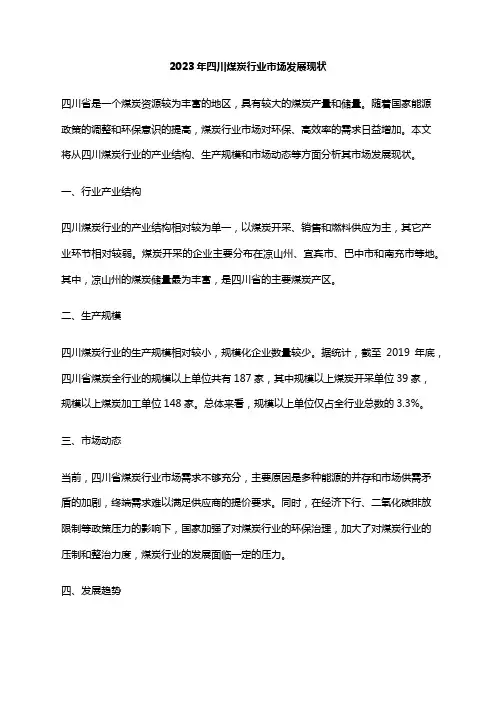 2023年四川煤炭行业市场发展现状

四川省是一个煤炭资源较为丰富的地区，具有较大的煤炭产量和储量。随着国家能源政策的调整和环保意识的提高，煤炭行业市场对环保、高效率的需求日益增加。本文将从四川煤炭行业的产业结构、生产规模和市场动态等方面分析其市场发展现状。

一、行业产业结构

四川煤炭行业的产业结构相对较为单一，以煤炭开采、销售和燃料供应为主，其它产业环节相对较弱。煤炭开采的企业主要分布在凉山州、宜宾市、巴中市和南充市等地。其中，凉山州的煤炭储量最为丰富，是四川省的主要煤炭产区。

二、生产规模

四川煤炭行业的生产规模相对较小，规模化企业数量较少。据统计，截至 2019 年底，四川省煤炭全行业的规模以上单位共有 187 家，其中规模以上煤炭开采单位 39 家，规模以上煤炭加工单位 148 家。总体来看，规模以上单位仅占全行业总数的 3.3%。

三、市场动态

当前，四川省煤炭行业市场需求不够充分，主要原因是多种能源的并存和市场供需矛盾的加剧，终端需求难以满足供应商的提价要求。同时，在经济下行、二氧化碳排放限制等政策压力的影响下，国家加强了对煤炭行业的环保治理，加大了对煤炭行业的压制和整治力度，煤炭行业的发展面临一定的压力。

四、发展趋势